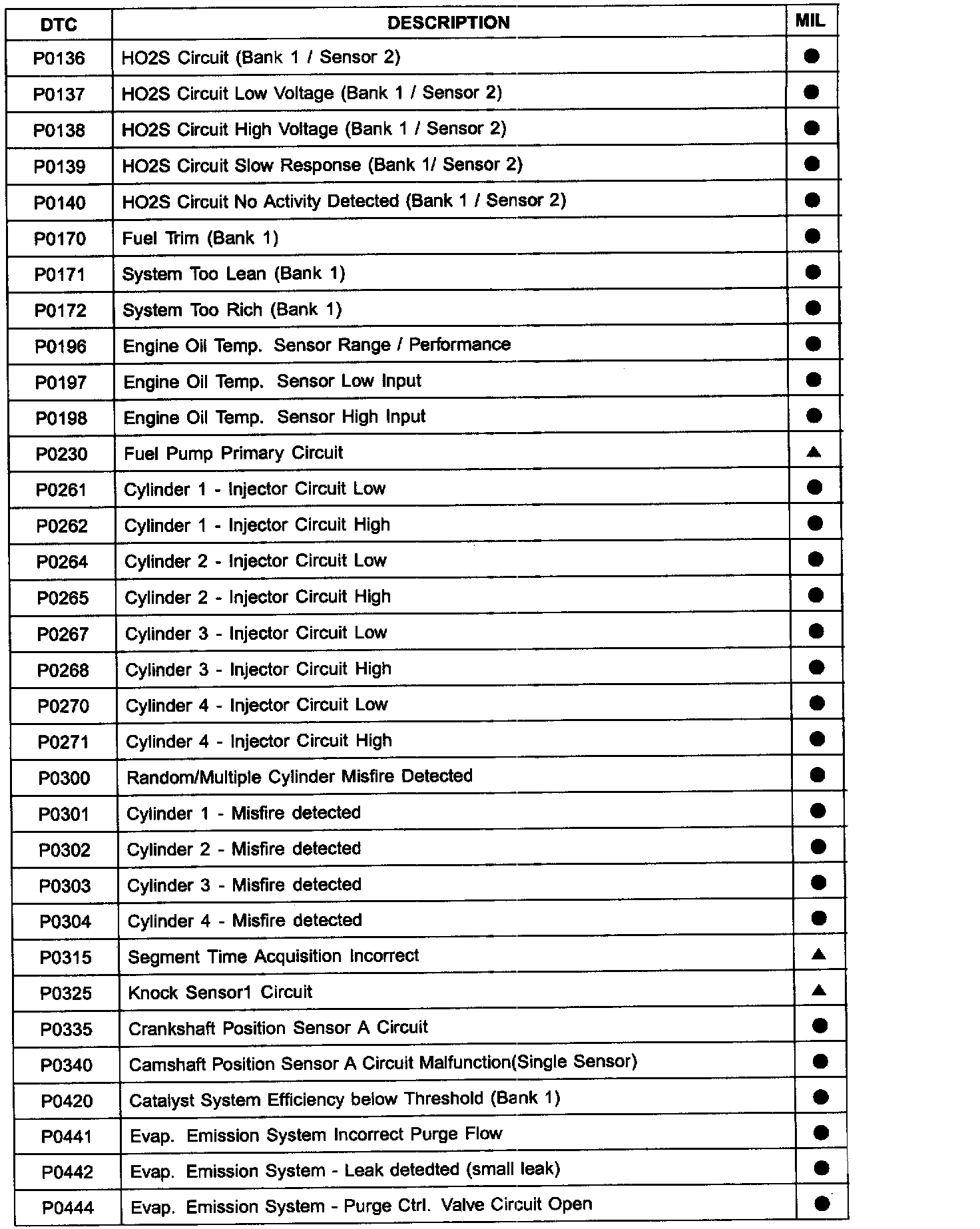 | DTC | DESCRIPTION | MIL |
|---|---|---|
| P0136 | HO2S Circuit (Bank 1 / Sensor 2) | ● |
| P0137 | HO2S Circuit Low Voltage (Bank 1 / Sensor 2) | ● |
| P0138 | HO2S Circuit High Voltage (Bank 1 / Sensor 2) | ● |
| P0139 | HO2S Circuit Slow Response (Bank 1/ Sensor 2) | ● |
| P0140 | HO2S Circuit No Activity Detected (Bank 1 / Sensor 2) | ● |
| P0170 | Fuel Trim (Bank 1) | ● |
| P0171 | System Too Lean (Bank 1) | ● |
| P0172 | System Too Rich (Bank 1) | ● |
| P0196 | Engine Oil Temp. Sensor Range / Performance | ● |
| P0197 | Engine Oil Temp. Sensor Low Input | ● |
| P0198 | Engine Oil Temp. Sensor High Input | ● |
| P0230 | Fuel Pump Primary Circuit | ▲ |
| P0261 | Cylinder 1 - Injector Circuit Low | ● |
| P0262 | Cylinder 1 - Injector Circuit High | ● |
| P0264 | Cylinder 2 - Injector Circuit Low | ● |
| P0265 | Cylinder 2 - Injector Circuit High | ● |
| P0267 | Cylinder 3 - Injector Circuit Low | ● |
| P0268 | Cylinder 3 - Injector Circuit High | ● |
| P0270 | Cylinder 4 - Injector Circuit Low | ● |
| P0271 | Cylinder 4 - Injector Circuit High | ● |
| P0300 | Random/Multiple Cylinder Misfire Detected | ● |
| P0301 | Cylinder 1 - Misfire detected | ● |
| P0302 | Cylinder 2 - Misfire detected | ● |
| P0303 | Cylinder 3 - Misfire detected | ● |
| P0304 | Cylinder 4 - Misfire detected | ● |
| P0315 | Segment Time Acquisition Incorrect | ▲ |
| P0325 | Knock Sensor1 Circuit | ▲ |
| P0335 | Crankshaft Position Sensor A Circuit | ● |
| P0340 | Camshaft Position Sensor A Circuit Malfunction(Single Sensor) | ● |
| P0420 | Catalyst System Efficiency below Threshold (Bank 1) | ● |
| P0441 | Evap. Emission System Incorrect Purge Flow | ● |
| P0442 | Evap. Emission System - Leak detedted (small leak) | ● |
| P0444 | Evap. Emission System - Purge Ctrl. Valve Circuit Open | ● |